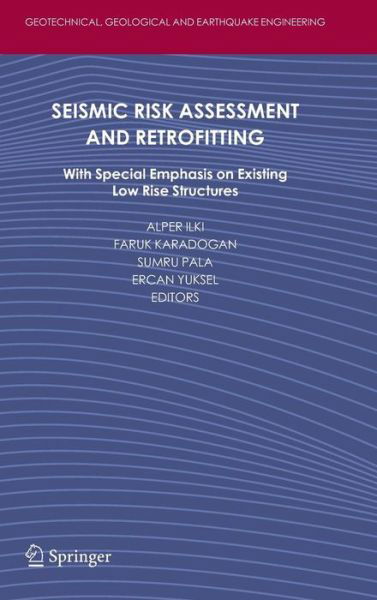 GEOTECHNICAL, GEOLOGICAL AND EARTHQUAKE ENGINEERING

SEISMIC RISK ASSESSMENT AND RETROFITTING

With Special Emphasis on Existing Low Rise Structures

ALPER ILKI
FARUK KARADOGAN
SUMRU PALA
ERCAN YUKSEL
EDITORS

Springer